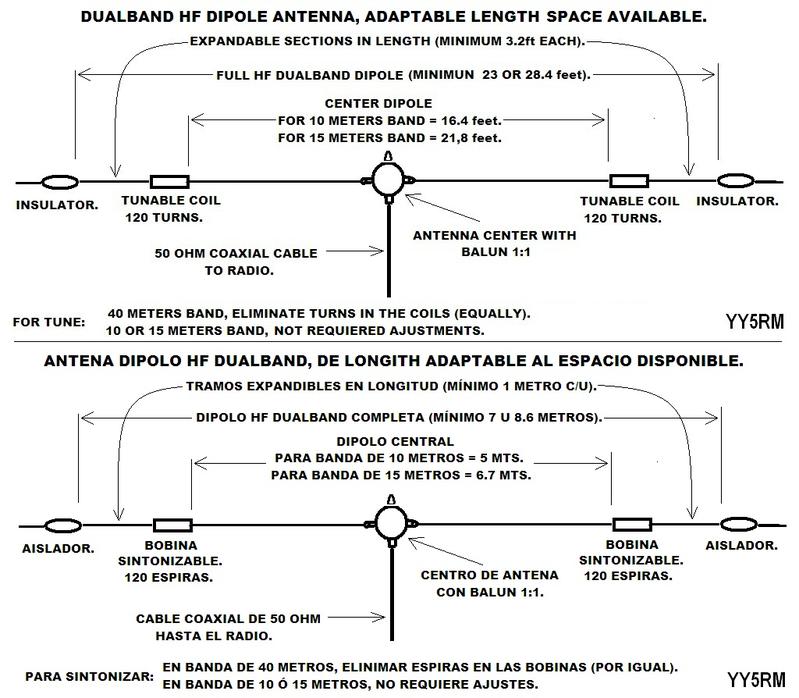 DUALBAND HF DIPOLE ANTENNA, ADAPTABLE LENGTH SPACE AVAILABLE.

EXPANDABLE SECTIONS IN LENGTH (MINIMUM 3.2ft EACH).

FULL HF DUALBAND DIPOLE (MINIMUN 23 OR 28.4 feet).

CENTER DIPOLE
FOR 10 METERS BAND = 16.4 feet.
FOR 15 METERS BAND = 21,8 feet.

INSULATOR.

TUNABLE COIL
120 TURNS.

TUNABLE COIL
120 TURNS.

INSULATOR.

ANTENNA CENTER WITH
BALUN 1:1

50 OHM COAXIAL CABLE
TO RADIO.

FOR TUNE: 40 METERS BAND, ELIMINATE TURNS IN THE COILS (EQUALLY).
10 OR 15 METERS BAND, NOT REQUIERED AJUSTMENTS.

YY5RM

ANTENA DIPOLO HF DUALBAND, DE LONGITH ADAPTABLE AL ESPACIO DISPONIBLE.

TRAMOS EXPANDIBLES EN LONGITUD (MÍNIMO 1 METRO C/U).

DIPOLO HF DUALBAND COMPLETA (MÍNIMO 7 U 8.6 METROS).

DIPOLO CENTRAL
PARA BANDA DE 10 METROS = 5 MTS.
PARA BANDA DE 15 METROS = 6.7 MTS.

AISLADOR.

BOBINA
SINTONIZABLE.
120 ESPIRAS.

BOBINA
SINTONIZABLE.
120 ESPIRAS.

AISLADOR.

CENTRO DE ANTENA
CON BALUN 1:1.

CABLE COAXIAL DE 50 OHM
HASTA EL RADIO.

PARA SINTONIZAR: EN BANDA DE 40 METROS, ELINIMAR ESPIRAS EN LAS BOBINAS (POR IGUAL).
EN BANDA DE 10 Ó 15 METROS, NO REQUIERE AJUSTES.

YY5RM